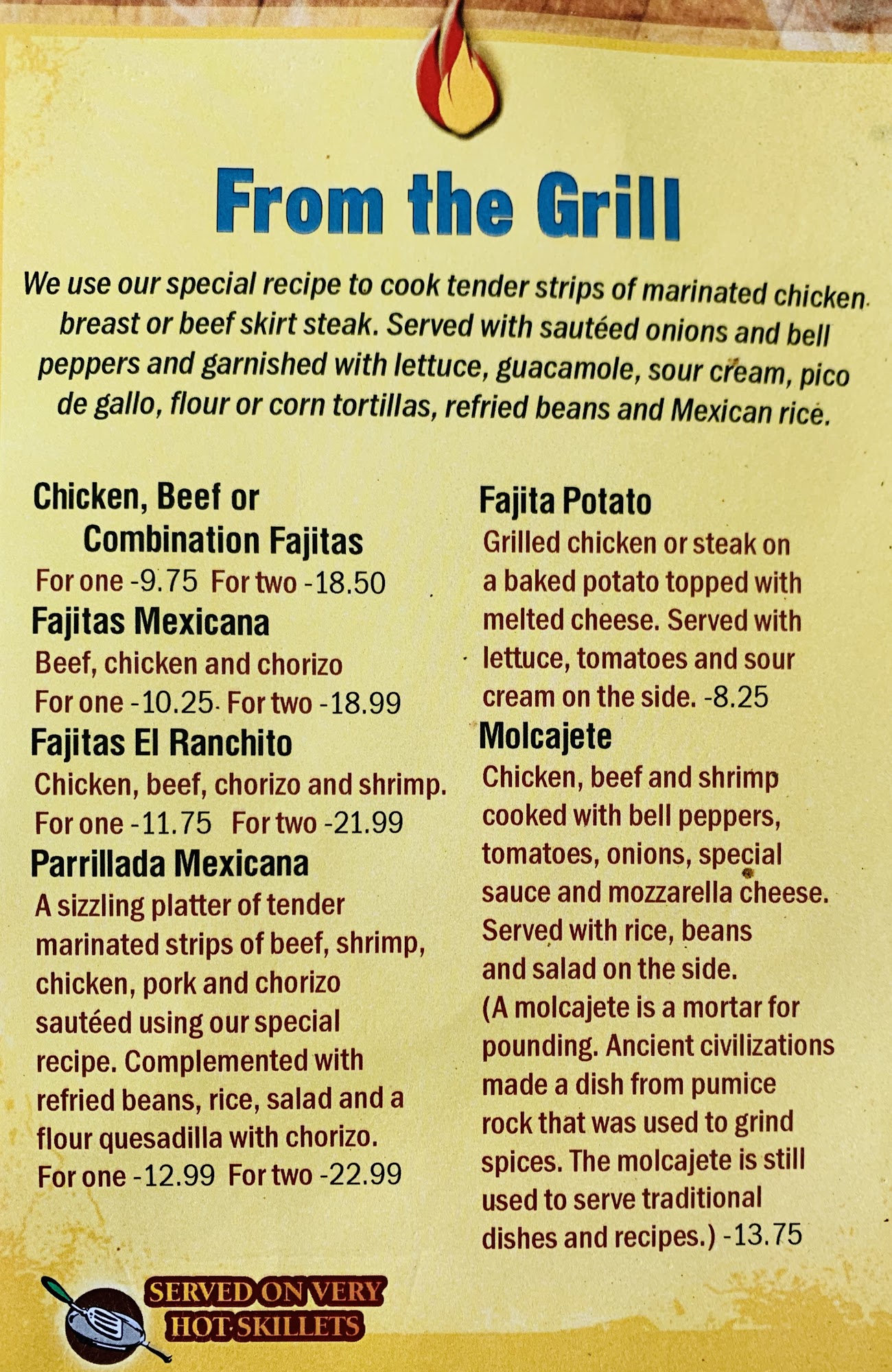 From the Grill

We use our special recipe to cook tender strips of marinated chicken breast or beef skirt steak. Served with sautéed onions and bell peppers and garnished with lettuce, guacamole, sour cream, pico de gallo, flour or corn tortillas, refried beans and Mexican rice.

Chicken, Beef or Combination Fajitas
For one -9.75 For two -18.50

Fajitas Mexicana
Beef, chicken and chorizo
For one -10.25 For two -18.99

Fajitas El Ranchito
Chicken, beef, chorizo and shrimp.
For one -11.75 For two -21.99

Parrillada Mexicana
A sizzling platter of tender marinated strips of beef, shrimp, chicken, pork and chorizo sautéed using our special recipe. Complemented with refried beans, rice, salad and a flour quesadilla with chorizo.
For one -12.99 For two -22.99

Fajita Potato
Grilled chicken or steak on a baked potato topped with melted cheese. Served with lettuce, tomatoes and sour cream on the side. -8.25

Molcajete
Chicken, beef and shrimp cooked with bell peppers, tomatoes, onions, special sauce and mozzarella cheese. Served with rice, beans and salad on the side. (A molcajete is a mortar for pounding. Ancient civilizations made a dish from pumice rock that was used to grind spices. The molcajete is still used to serve traditional dishes and recipes.) -13.75

SERVED ON VERY HOT SKILLETS